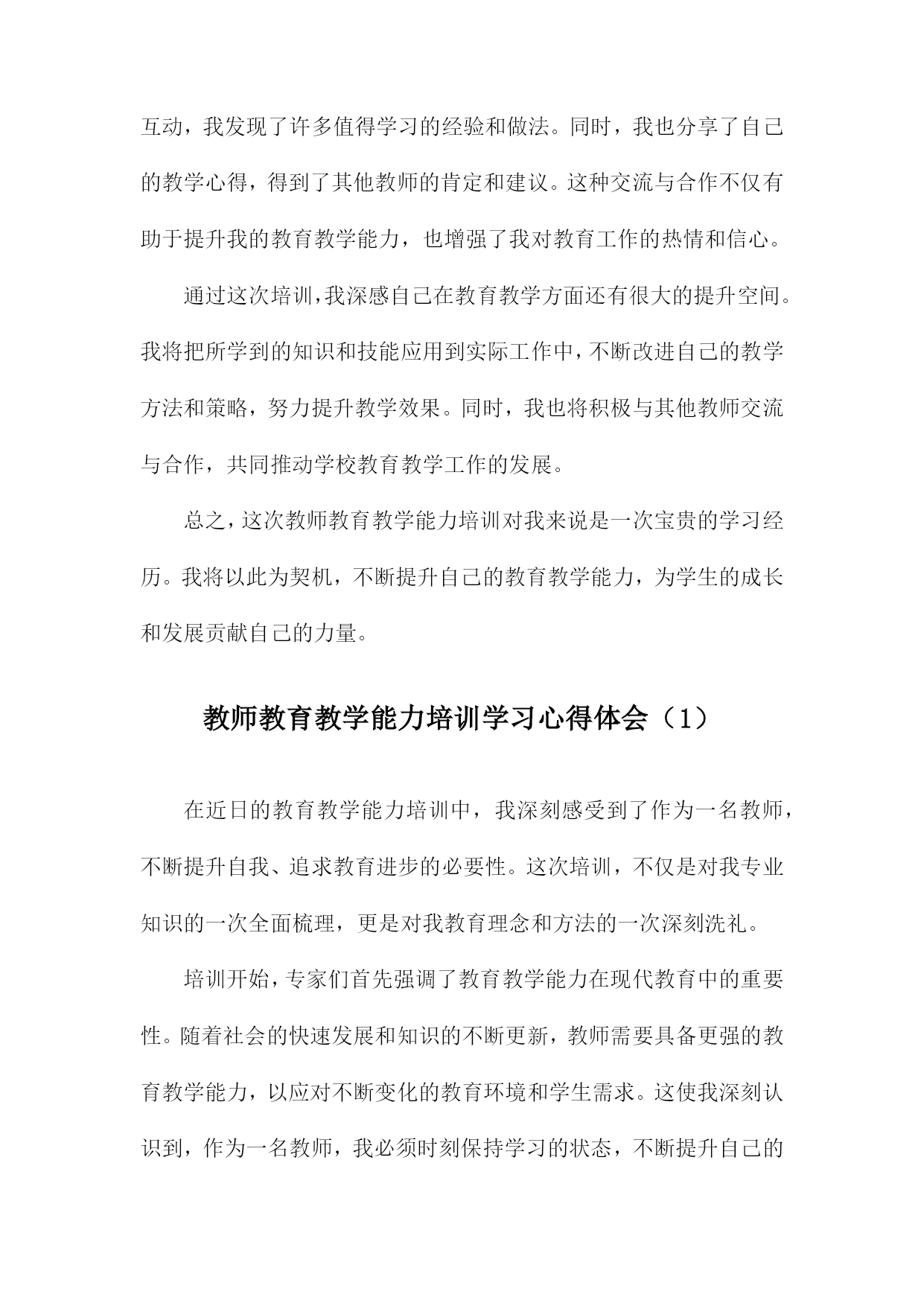 互动，我发现了许多值得学习的经验和做法。同时，我也分享了自己的教学心得，得到了其他教师的肯定和建议。这种交流与合作不仅有助于提升我的教育教学能力，也增强了我对教育工作的热情和信心。

通过这次培训，我深感自己在教育教学方面还有很大的提升空间。我将把所学到的知识和技能应用到实际工作中，不断改进自己的教学方法和策略，努力提升教学效果。同时，我也将积极与其他教师交流与合作，共同推动学校教育教学工作的发展。

总之，这次教师教育教学能力培训对我来说是一次宝贵的学习经历。我将以此为契机，不断提升自己的教育教学能力，为学生的成长和发展贡献自己的力量。

教师教育教学能力培训学习心得体会（1）

在近日的教育教学能力培训中，我深刻感受到了作为一名教师，不断提升自我、追求教育进步的必要性。这次培训，不仅是对我专业知识的一次全面梳理，更是对我教育理念和方法的一次深刻洗礼。

培训开始，专家们首先强调了教育教学能力在现代教育中的重要性。随着社会的快速发展和知识的不断更新，教师需要具备更强的教育教学能力，以应对不断变化的教育环境和学生需求。这使我深刻认识到，作为一名教师，我必须时刻保持学习的状态，不断提升自己的